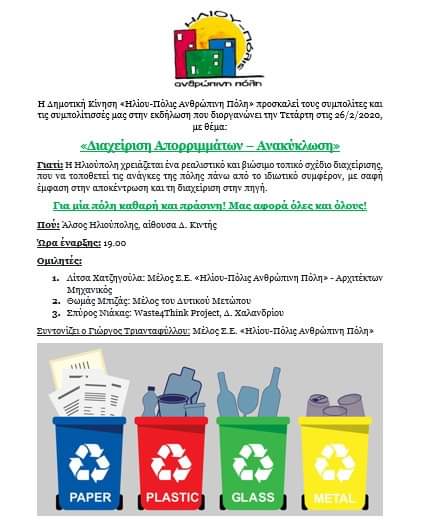 ΗΛΙΟΥ-ΠΟΛΙΣ
ανθρώπινη πόλη

Η Δημοτική Κίνηση «Ηλίου-Πόλις Ανθρώπινη Πόλη» προσκαλεί τους συμπολίτες και τις συμπολίτισσές μας στην εκδήλωση που διοργανώνει την Τετάρτη στις 26/2/2020, με θέμα:

«Διαχείριση Απορριμμάτων – Ανακύκλωση»

Γιατί: Η Ηλιούπολη χρειάζεται ένα ρεαλιστικό και βιώσιμο τοπικό σχέδιο διαχείρισης, που να τοποθετεί τις ανάγκες της πόλης πάνω από το ιδιωτικό συμφέρον, με σαφή έμφαση στην αποκέντρωση και τη διαχείριση στην πηγή.

Για μία πόλη καθαρή και πράσινη! Μας αφορά όλες και όλους!

Πού: Άλσος Ηλιούπολης, αίθουσα Δ. Κιντής

Ώρα έναρξης: 19.00

Ομιλητές:

1. Λίτσα Χατζηγούλα: Μέλος Σ.Ε. «Ηλίου-Πόλις Ανθρώπινη Πόλη» - Αρχιτέκτων Μηχανικός
2. Θωμάς Μπιζάς: Μέλος του Δυτικού Μετώπου
3. Σπύρος Νιάκας: Waste4Think Project, Δ. Χαλανδρίου

Συντονίζει ο Γιώργος Τριανταφύλλου: Μέλος Σ.Ε. «Ηλίου-Πόλις Ανθρώπινη Πόλη»

PAPER
PLASTIC
GLASS
METAL